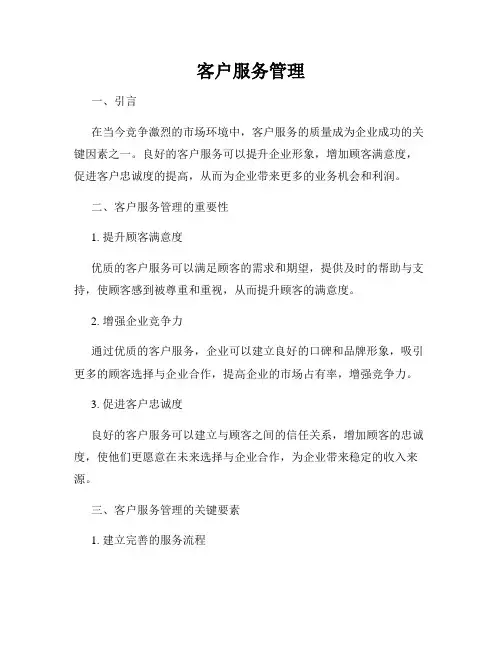 客户服务管理

一、引言

在当今竞争激烈的市场环境中，客户服务的质量成为企业成功的关键因素之一。良好的客户服务可以提升企业形象，增加顾客满意度，促进客户忠诚度的提高，从而为企业带来更多的业务机会和利润。

二、客户服务管理的重要性

1. 提升顾客满意度

优质的客户服务可以满足顾客的需求和期望，提供及时的帮助与支持，使顾客感到被尊重和重视，从而提升顾客的满意度。

2. 增强企业竞争力

通过优质的客户服务，企业可以建立良好的口碑和品牌形象，吸引更多的顾客选择与企业合作，提高企业的市场占有率，增强竞争力。

3. 促进客户忠诚度

良好的客户服务可以建立与顾客之间的信任关系，增加顾客的忠诚度，使他们更愿意在未来选择与企业合作，为企业带来稳定的收入来源。

三、客户服务管理的关键要素

1. 建立完善的服务流程